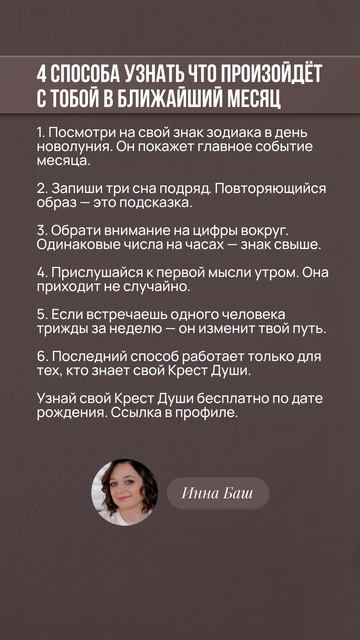 4 СПОСОБА УЗНАТЬ ЧТО ПРОИЗОЙДЁТ С ТОБОЙ В БЛИЖАЙШИЙ МЕСЯЦ

1. Посмотри на свой знак зодиака в день новолуния. Он покажет главное событие месяца.

2. Запиши три сна подряд. Повторяющийся образ — это подсказка.

3. Обрати внимание на цифры вокруг. Одинаковые числа на часах — знак свыше.

4. Прислушайся к первой мысли утром. Она приходит не случайно.

5. Если встречаешь одного человека трижды за неделю — он изменит твой путь.

6. Последний способ работает только для тех, кто знает свой Крест Души.

Узнай свой Крест Души бесплатно по дате рождения. Ссылка в профиле.

Инна Баш